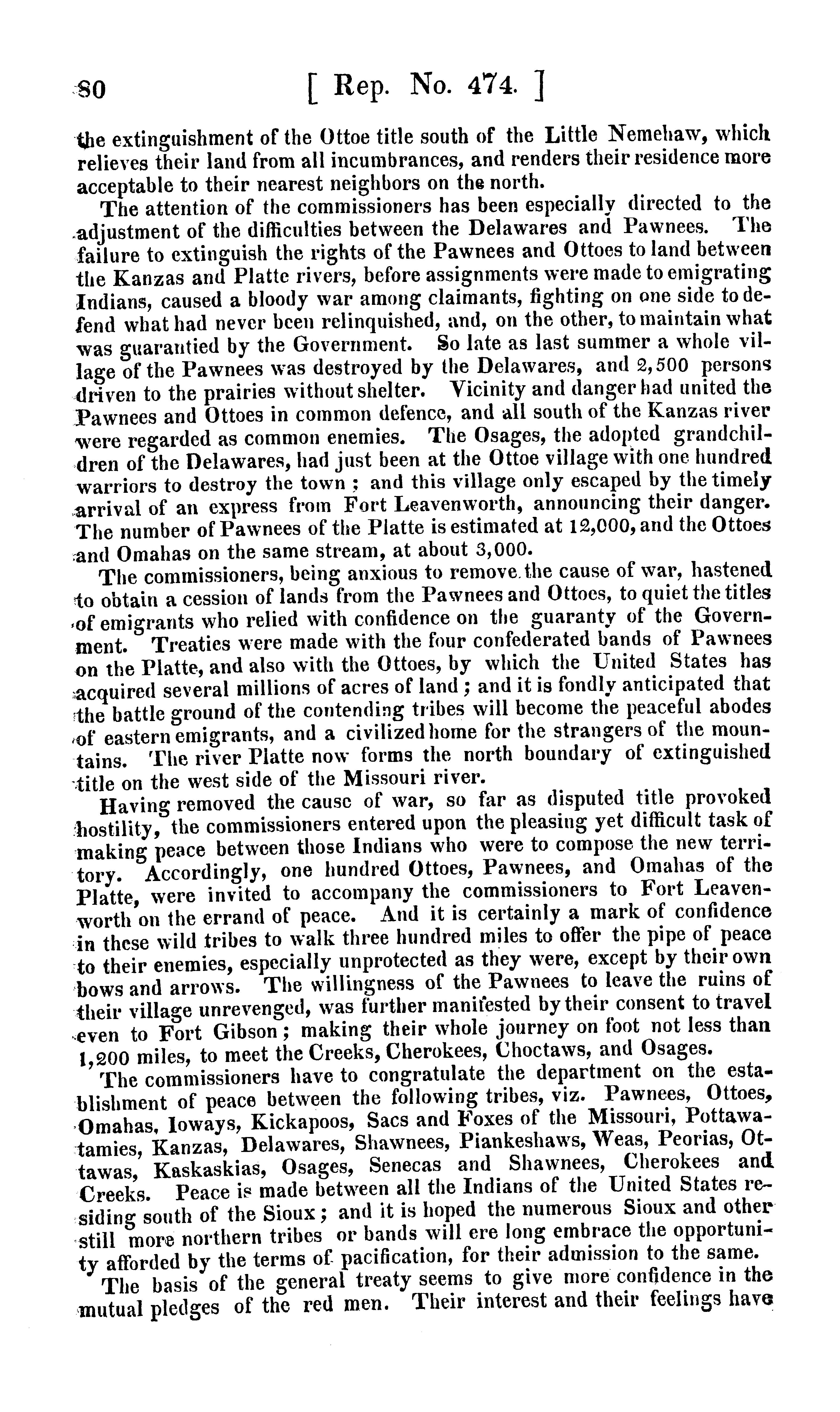 80 [ Rep. No. 474. ]

the extinguishment of the Ottoe title south of the Little Nemehaw, which relieves their land from all incumbrances, and renders their residence more acceptable to their nearest neighbors on the north.

The attention of the commissioners has been especially directed to the adjustment of the difficulties between the Delawares and Pawnees. The failure to extinguish the rights of the Pawnees and Ottoes to land between the Kanzas and Platte rivers, before assignments were made to emigrating Indians, caused a bloody war among claimants, fighting on one side to defend what had never been relinquished, and, on the other, to maintain what was guarantied by the Government. So late as last summer a whole village of the Pawnees was destroyed by the Delawares, and 2,500 persons driven to the prairies without shelter. Vicinity and danger had united the Pawnees and Ottoes in common defence, and all south of the Kanzas river were regarded as common enemies. The Osages, the adopted grandchildren of the Delawares, had just been at the Ottoe village with one hundred warriors to destroy the town; and this village only escaped by the timely arrival of an express from Fort Leavenworth, announcing their danger. The number of Pawnees of the Platte is estimated at 12,000, and the Ottoes and Omahas on the same stream, at about 3,000.

The commissioners, being anxious to remove the cause of war, hastened to obtain a cession of lands from the Pawnees and Ottoes, to quiet the titles of emigrants who relied with confidence on the guaranty of the Government. Treaties were made with the four confederated bands of Pawnees on the Platte, and also with the Ottoes, by which the United States has acquired several millions of acres of land; and it is fondly anticipated that the battle ground of the contending tribes will become the peaceful abodes of eastern emigrants, and a civilized home for the strangers of the mountains. The river Platte now forms the north boundary of extinguished title on the west side of the Missouri river.

Having removed the cause of war, so far as disputed title provoked hostility, the commissioners entered upon the pleasing yet difficult task of making peace between those Indians who were to compose the new territory. Accordingly, one hundred Ottoes, Pawnees, and Omahas of the Platte, were invited to accompany the commissioners to Fort Leavenworth on the errand of peace. And it is certainly a mark of confidence in these wild tribes to walk three hundred miles to offer the pipe of peace to their enemies, especially unprotected as they were, except by their own bows and arrows. The willingness of the Pawnees to leave the ruins of their village unrevenged, was further manifested by their consent to travel even to Fort Gibson; making their whole journey on foot not less than 1,200 miles, to meet the Creeks, Cherokees, Choctaws, and Osages.

The commissioners have to congratulate the department on the establishment of peace between the following tribes, viz. Pawnees, Ottoes, Omahas, Ioways, Kickapoos, Sacs and Foxes of the Missouri, Pottawatamies, Kanzas, Delawares, Shawnees, Piankeshaws, Weas, Peorias, Ottawas, Kaskaskias, Osages, Senecas and Shawnees, Cherokees and Creeks. Peace is made between all the Indians of the United States residing south of the Sioux; and it is hoped the numerous Sioux and other still more northern tribes or bands will ere long embrace the opportunity afforded by the terms of pacification, for their admission to the same.

The basis of the general treaty seems to give more confidence in the mutual pledges of the red men. Their interest and their feelings have